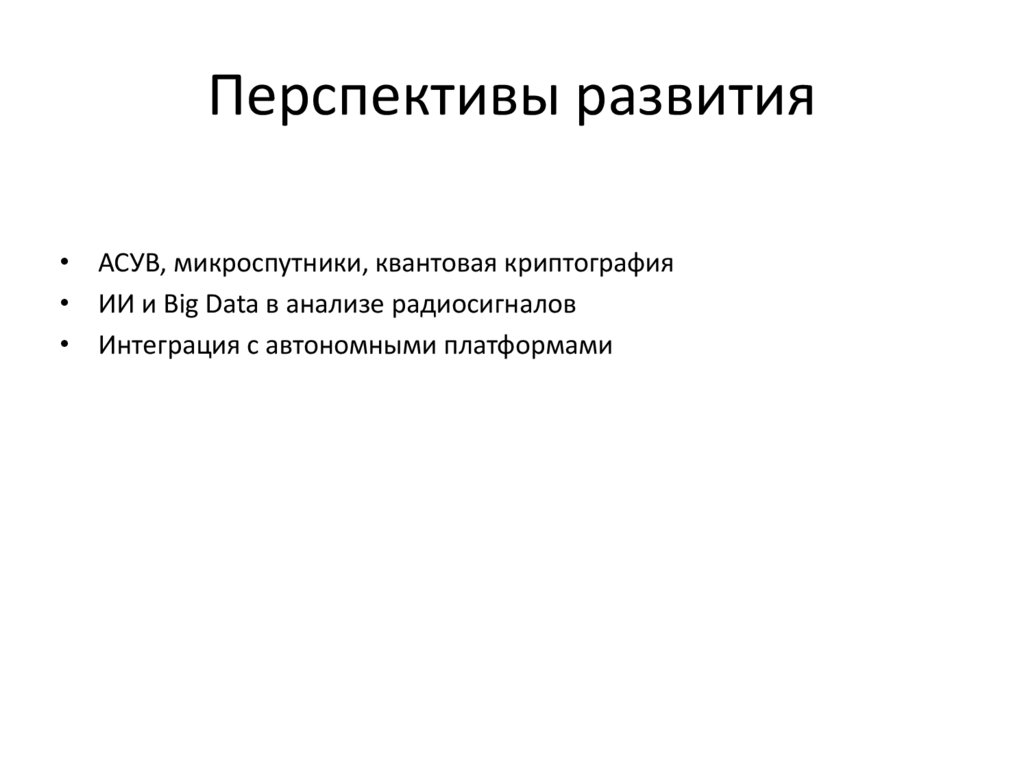 Перспективы развития

• АСУВ, микроспутники, квантовая криптография
• ИИ и Big Data в анализе радиосигналов
• Интеграция с автономными платформами